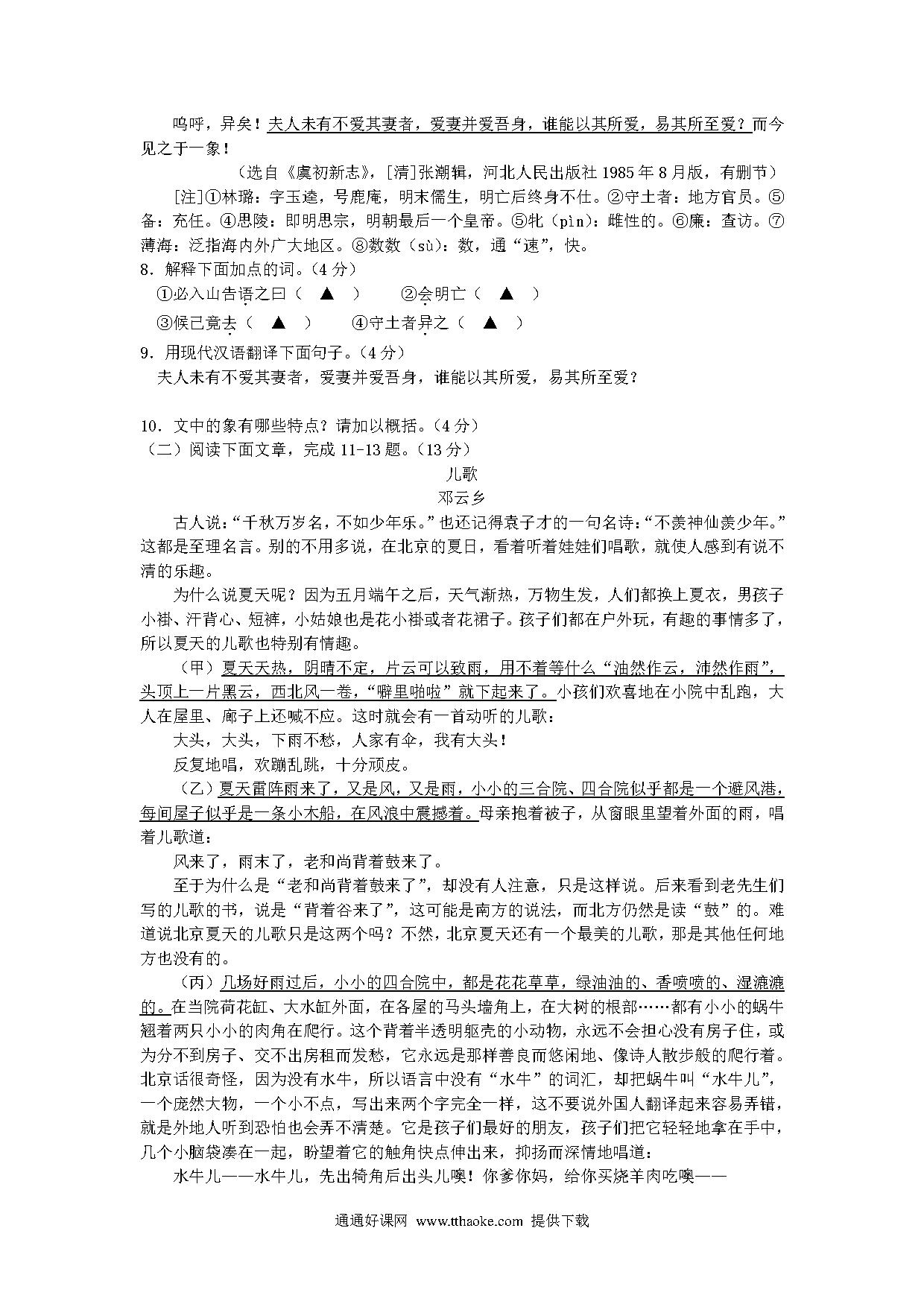 呜呼，异矣！夫人未有不爱其妻者，爱妻并爱吾身，谁能以其所爱，易其所至爱？而今见之于一象！

（选自《虞初新志》，[清]张潮辑，河北人民出版社 1985 年 8 月版，有删节）

[注]①林璐：字玉逵，号鹿庵，明末儒生，明亡后终身不仕。②守土者：地方官员。⑤备：充任。④思陵：即明思宗，明朝最后一个皇帝。⑤牝（pìn）：雌性的。⑥廉：查访。⑦薄海：泛指海内外广大地区。⑧数数（sù）：数，通“速”，快。

8．解释下面加点的词。（4 分）

①必入山告语之曰（ ▲ ） ②会明亡（ ▲ ）

③候已竟去（ ▲ ） ④守土者异之（ ▲ ）

9．用现代汉语翻译下面句子。（4 分）

夫人未有不爱其妻者，爱妻并爱吾身，谁能以其所爱，易其所至爱？

10．文中的象有哪些特点？请加以概括。（4 分）

（二）阅读下面文章，完成 11-13 题。（13 分）

儿歌

邓云乡

古人说：“千秋万岁名，不如少年乐。”也还记得袁子才的一句名诗：“不羡神仙羡少年。”这都是至理名言。别的不用多说，在北京的夏日，看着听着娃娃们唱歌，就使人感到有说不清的乐趣。

为什么说夏天呢？因为五月端午之后，天气渐热，万物生发，人们都换上夏衣，男孩子小褂、汗背心、短裤，小姑娘也是花小褂或者花裙子。孩子们都在户外玩，有趣的事情多了，所以夏天的儿歌也特别有情趣。

（甲）夏天天热，阴晴不定，片云可以致雨，用不着等什么“油然作云，沛然作雨”，头顶上一片黑云，西北风一卷，“噼里啪啦”就下起来了。小孩们欢喜地在小院中乱跑，大人在屋里、廊子上还喊不应。这时就会有一首动听的儿歌：

大头，大头，下雨不愁，人家有伞，我有大头！

反复地唱，欢蹦乱跳，十分顽皮。

（乙）夏天雷阵雨来了，又是风，又是雨，小小的三合院、四合院似乎都是一个避风港，每间屋子似乎是一条小木船，在风浪中震撼着。母亲抱着被子，从窗眼里望着外面的雨，唱着儿歌道：

风来了，雨末了，老和尚背着鼓来了。

至于为什么是“老和尚背着鼓来了”，却没有人注意，只是这样说。后来看到老先生们写的儿歌的书，说是“背着谷来了”，这可能是南方的说法，而北方仍然是读“鼓”的。难道说北京夏天的儿歌只是这两个吗？不然，北京夏天还有一个最美的儿歌，那是其他任何地方也没有的。

（丙）几场好雨过后，小小的四合院中，都是花花草草，绿油油的、香喷喷的、湿漉漉的。在当院荷花缸、大水缸外面，在各屋的马头墙角上，在大树的根部……都有小小的蜗牛翘着两只小小的肉角在爬行。这个背着半透明躯壳的小动物，永远不会担心没有房子住，或为分不到房子、交不出房租而发愁，它永远是那样善良而悠闲地、像诗人散步般的爬行着。北京话很奇怪，因为没有水牛，所以语言中没有“水牛”的词汇，却把蜗牛叫“水牛儿”，一个庞然大物，一个小不点，写出来两个字完全一样，这不要说外国人翻译起来容易弄错，就是外地人听到恐怕也会弄不清楚。它是孩子们最好的朋友，孩子们把它轻轻地拿在手中，几个小脑袋凑在一起，盼望着它的触角快点伸出来，抑扬而深情地唱道：

水牛儿——水牛儿，先出犄角后出头儿噢！你爹你妈，给你买烧羊肉吃噢——

通通好课网 www.tthaoke.com 提供下载